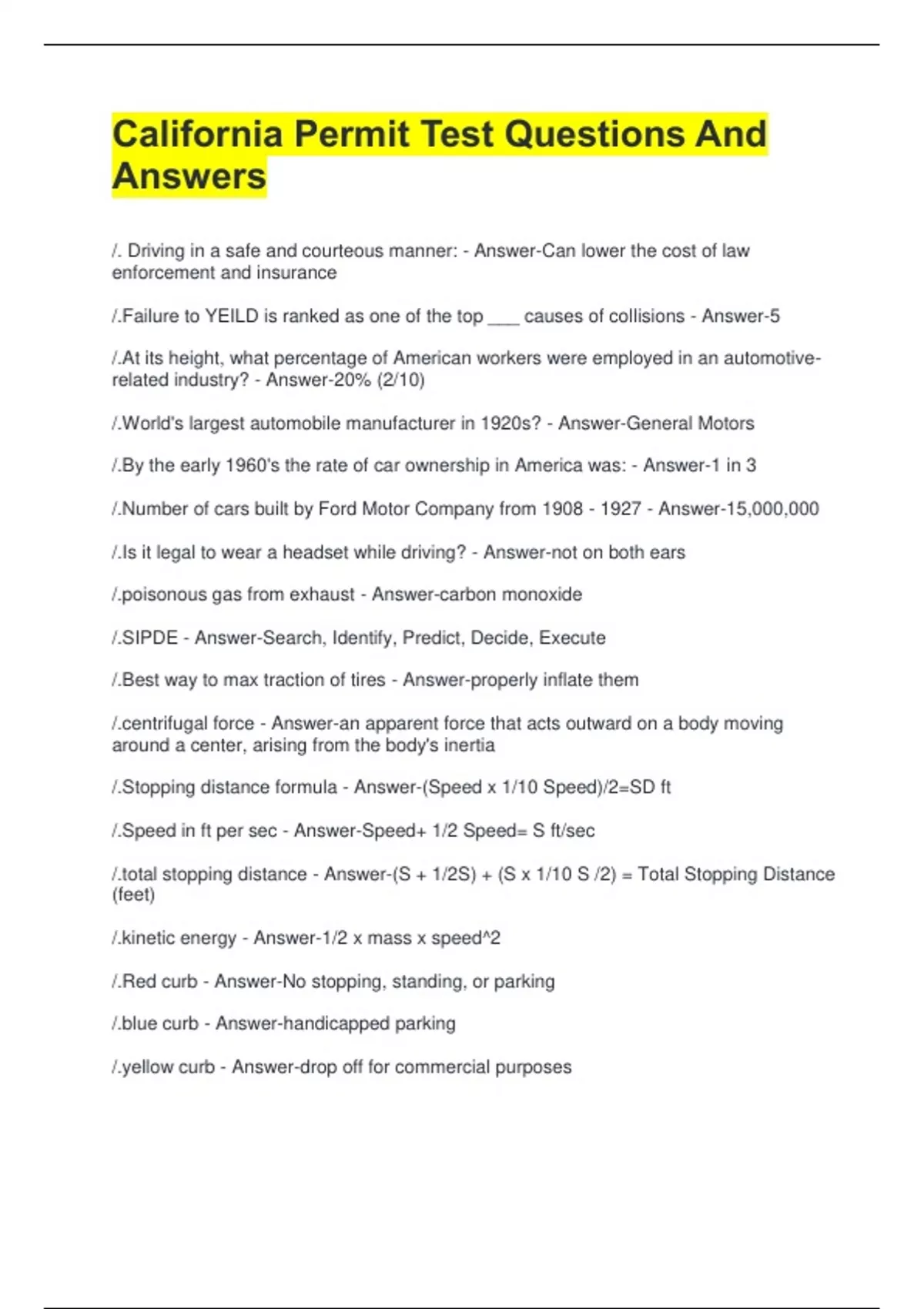 California Permit Test Questions And Answers

/. Driving in a safe and courteous manner: - Answer-Can lower the cost of law enforcement and insurance

/.Failure to YEILD is ranked as one of the top ___ causes of collisions - Answer-5

/.At its height, what percentage of American workers were employed in an automotive-related industry? - Answer-20% (2/10)

/.World's largest automobile manufacturer in 1920s? - Answer-General Motors

/.By the early 1960's the rate of car ownership in America was: - Answer-1 in 3

/.Number of cars built by Ford Motor Company from 1908 - 1927 - Answer-15,000,000

/.Is it legal to wear a headset while driving? - Answer-not on both ears

/.poisonous gas from exhaust - Answer-carbon monoxide

/.SIPDE - Answer-Search, Identify, Predict, Decide, Execute

/.Best way to max traction of tires - Answer-properly inflate them

/.centrifugal force - Answer-an apparent force that acts outward on a body moving around a center, arising from the body's inertia

/.Stopping distance formula - Answer-(Speed x 1/10 Speed)/2=SD ft

/.Speed in ft per sec - Answer-Speed+ 1/2 Speed= S ft/sec

/.total stopping distance - Answer-(S + 1/2S) + (S x 1/10 S /2) = Total Stopping Distance (feet)

/.kinetic energy - Answer-1/2 x mass x speed^2

/.Red curb - Answer-No stopping, standing, or parking

/.blue curb - Answer-handicapped parking

/.yellow curb - Answer-drop off for commercial purposes